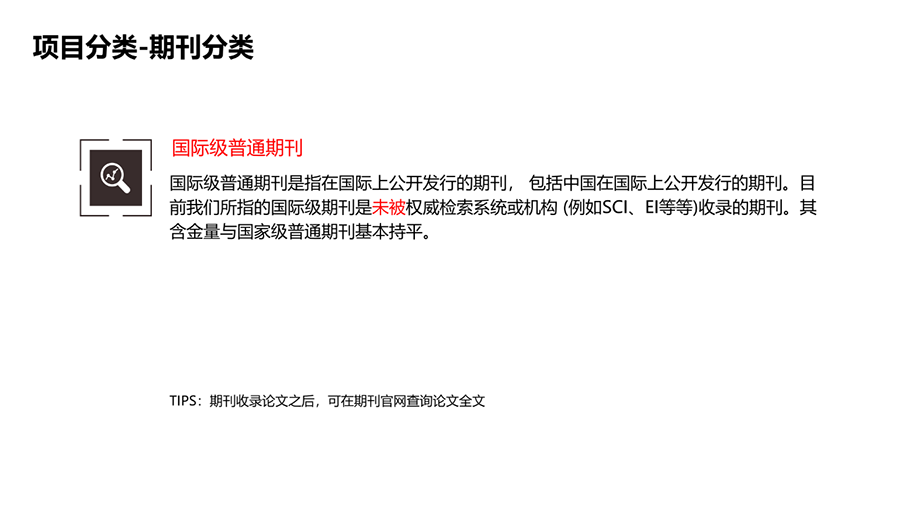 项目分类-期刊分类

国际级普通期刊

国际级普通期刊是指在国际上公开发行的期刊， 包括中国在国际上公开发行的期刊。目前我们所指的国际级期刊是未被权威检索系统或机构 (例如SCI、EI等等)收录的期刊。其含金量与国家级普通期刊基本持平。

TIPS：期刊收录论文之后，可在期刊官网查询论文全文